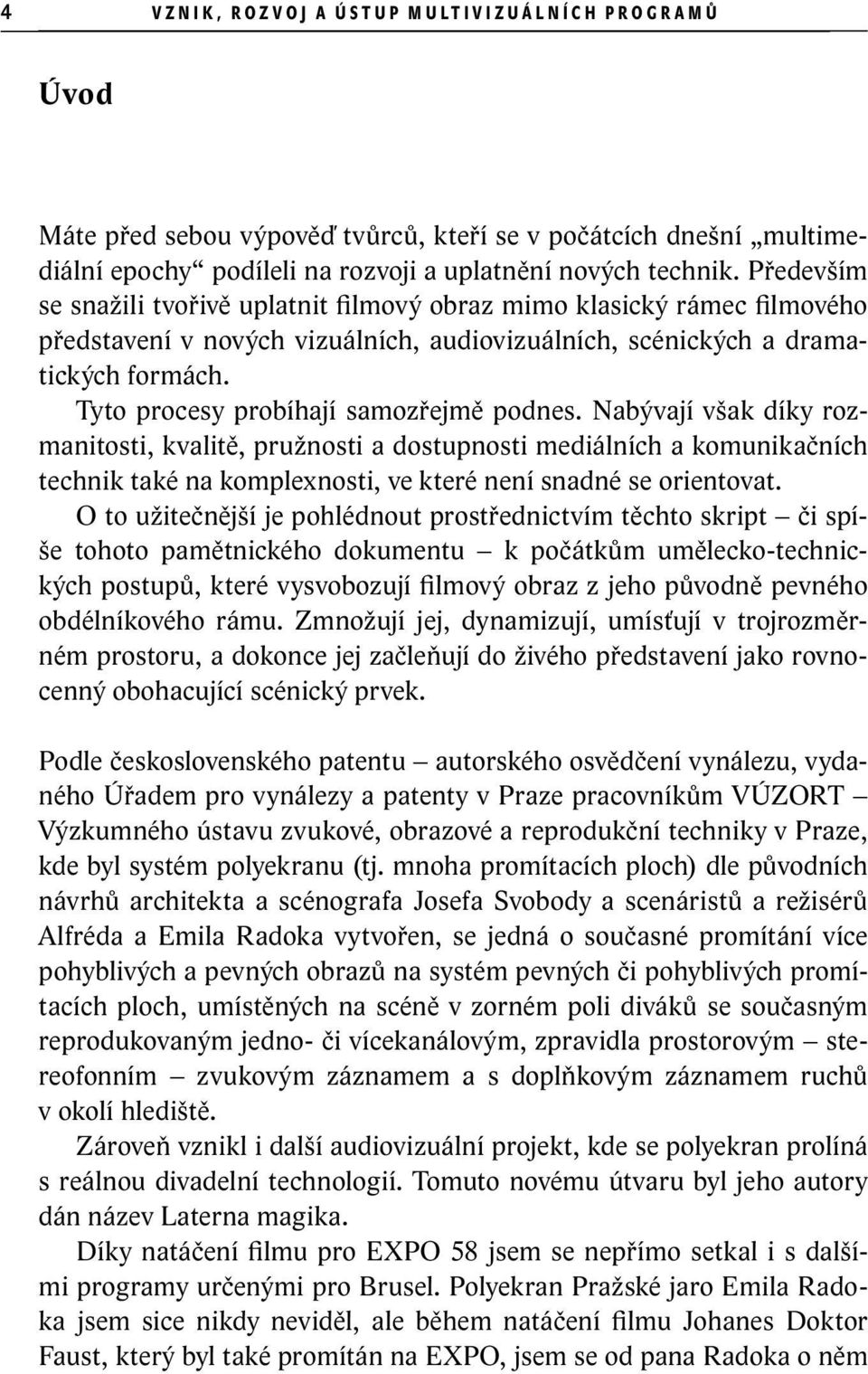 4 VZNIK, ROZVOJ A ÚSTUP MULTIVIZUÁLNÍCH PROGRAMŮ

Úvod

Máte před sebou výpověď tvůrců, kteří se v počátcích dnešní „multimediální epochy“ podíleli na rozvoji a uplatnění nových technik. Především se snažili tvořivě uplatnit filmový obraz mimo klasický rámec filmového představení v nových vizuálních, audiovizuálních, scénických a dramatických formách.

Tyto procesy probíhají samozřejmě podnes. Nabývají však díky rozmanitosti, kvalitě, pružnosti a dostupnosti mediálních a komunikačních technik také na komplexnosti, ve které není snadné se orientovat.

O to užitečnější je pohlédnout prostřednictvím těchto skript – či spíše tohoto pamětnického dokumentu – k počátkům umělecko-technických postupů, které vysvobozují filmový obraz z jeho původně pevného obdélníkového rámu. Zmnožují jej, dynamizují, umísťují v trojrozměrném prostoru, a dokonce jej začleňují do živého představení jako rovnocenný obohacující scénický prvek.

Podle československého patentu – autorského osvědčení vynálezu, vydaného Úřadem pro vynálezy a patenty v Praze pracovníkům VÚZORT – Výzkumného ústavu zvukové, obrazové a reprodukční techniky v Praze, kde byl systém polyekranu (tj. mnoha promítacích ploch) dle původních návrhů architekta a scénografa Josefa Svobody a scenáristů a režisérů Alfréda a Emila Radoka vytvořen, se jedná o současné promítání více pohyblivých a pevných obrazů na systém pevných či pohyblivých promítacích ploch, umístěných na scéně v zorném poli diváků se současným reprodukovaným jedno- či vícekanálovým, zpravidla prostorovým – stereofonním – zvukovým záznamem a s doplňkovým záznamem ruchů v okolí hlediště.

Zároveň vznikl i další audiovizuální projekt, kde se polyekran prolíná s reálnou divadelní technologií. Tomuto novému útvaru byl jeho autory dán název Laterna magika.

Díky natáčení filmu pro EXPO 58 jsem se nepřímo setkal i s dalšími programy určenými pro Brusel. Polyekran Pražské jaro Emila Radoka jsem sice nikdy neviděl, ale během natáčení filmu Johanes Doktor Faust, který byl také promítán na EXPO, jsem se od pana Radoka o něm